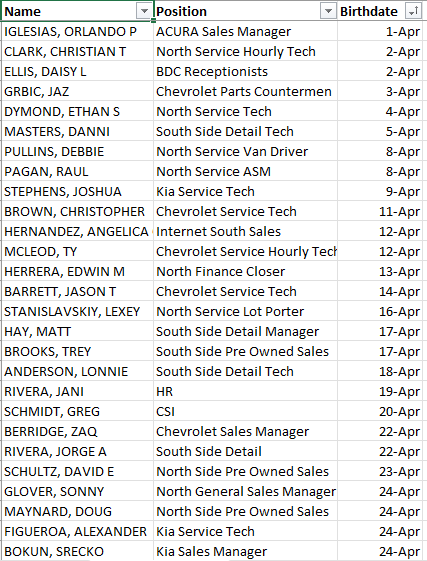 | Name | Position | Birthdate |
|---|---|---|
| IGLESIAS, ORLANDO P | ACURA Sales Manager | 1-Apr |
| CLARK, CHRISTIAN T | North Service Hourly Tech | 2-Apr |
| ELLIS, DAISY L | BDC Receptionists | 2-Apr |
| GRBIC, JAZ | Chevrolet Parts Countermen | 3-Apr |
| DYMOND, ETHAN S | North Service Tech | 4-Apr |
| MASTERS, DANNI | South Side Detail Tech | 5-Apr |
| PULLINS, DEBBIE | North Service Van Driver | 8-Apr |
| PAGAN, RAUL | North Service ASM | 8-Apr |
| STEPHENS, JOSHUA | Kia Service Tech | 9-Apr |
| BROWN, CHRISTOPHER | Chevrolet Service Tech | 11-Apr |
| HERNANDEZ, ANGELICA | Internet South Sales | 12-Apr |
| MCLEOD, TY | Chevrolet Service Hourly Tech | 12-Apr |
| HERRERA, EDWIN M | North Finance Closer | 13-Apr |
| BARRETT, JASON T | Chevrolet Service Tech | 14-Apr |
| STANISLAVSKIY, LEXEY | North Service Lot Porter | 16-Apr |
| HAY, MATT | South Side Detail Manager | 17-Apr |
| BROOKS, TREY | South Side Pre Owned Sales | 17-Apr |
| ANDERSON, LONNIE | South Side Detail Tech | 18-Apr |
| RIVERA, JANI | HR | 19-Apr |
| SCHMIDT, GREG | CSI | 20-Apr |
| BERRIDGE, ZAQ | Chevrolet Sales Manager | 22-Apr |
| RIVERA, JORGE A | South Side Detail | 22-Apr |
| SCHULTZ, DAVID E | North Side Pre Owned Sales | 23-Apr |
| GLOVER, SONNY | North General Sales Manager | 24-Apr |
| MAYNARD, DOUG | North Side Pre Owned Sales | 24-Apr |
| FIGUEROA, ALEXANDER | Kia Service Tech | 24-Apr |
| BOKUN, SRECKO | Kia Sales Manager | 24-Apr |